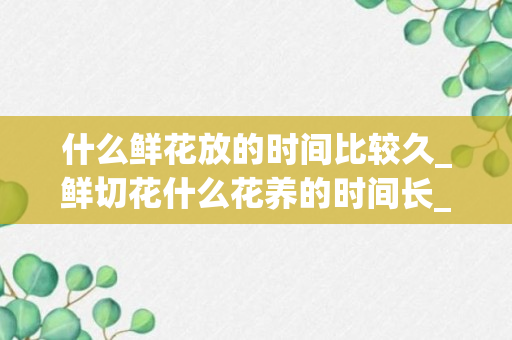 什么鲜花放的时间比较久_鲜切花什么花养的时间长_